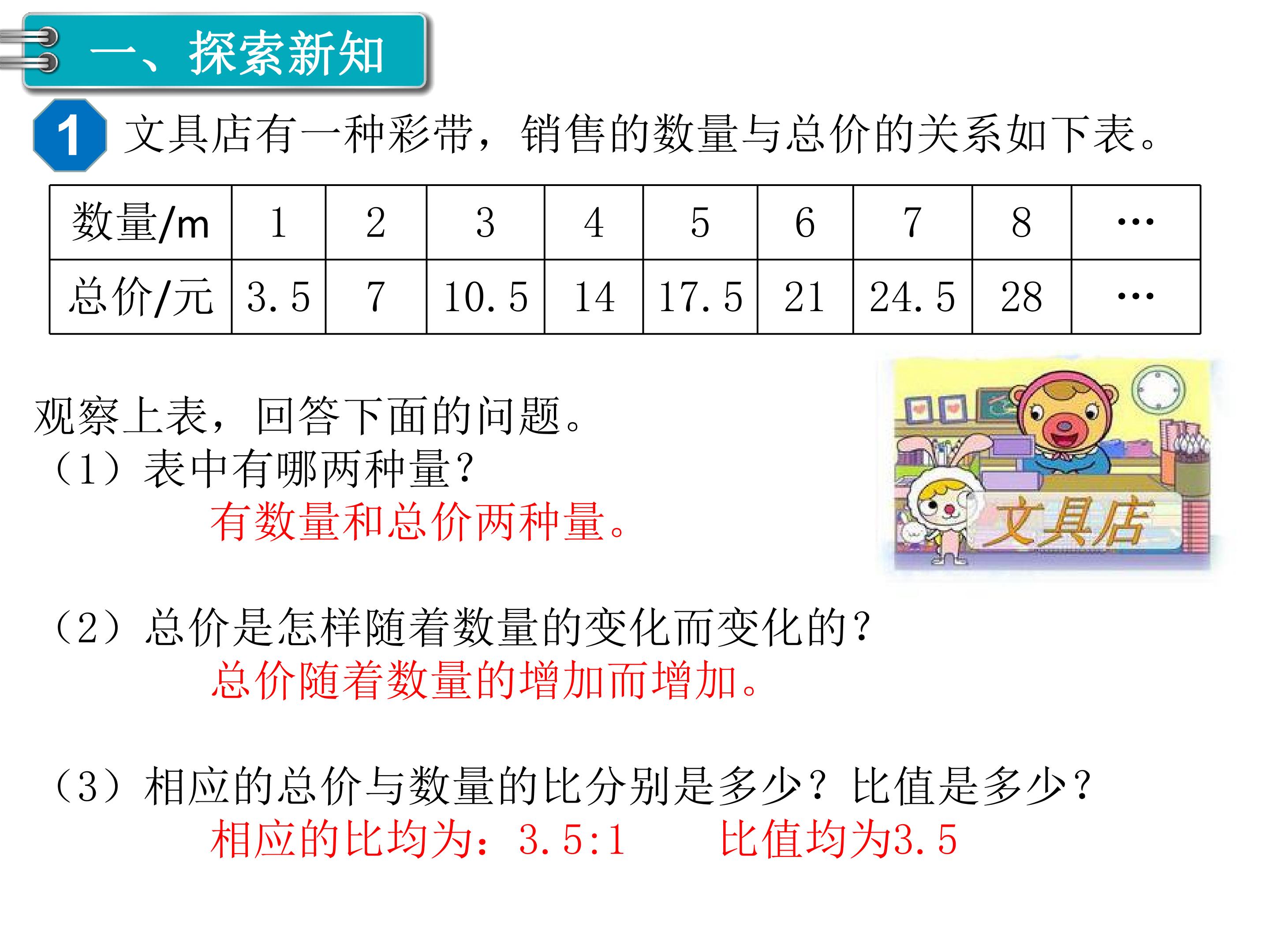 一、探索新知

1 文具店有一种彩带，销售的数量与总价的关系如下表。

| 数量/m | 1 | 2 | 3 | 4 | 5 | 6 | 7 | 8 | … |
|---|---|---|---|---|---|---|---|---|---|
| 总价/元 | 3.5 | 7 | 10.5 | 14 | 17.5 | 21 | 24.5 | 28 | … |

观察上表，回答下面的问题。

（1）表中有哪两种量？

有数量和总价两种量。

文具店

（2）总价是怎样随着数量的变化而变化的？

总价随着数量的增加而增加。

（3）相应的总价与数量的比分别是多少？比值是多少？

相应的比均为：3.5:1 比值均为3.5